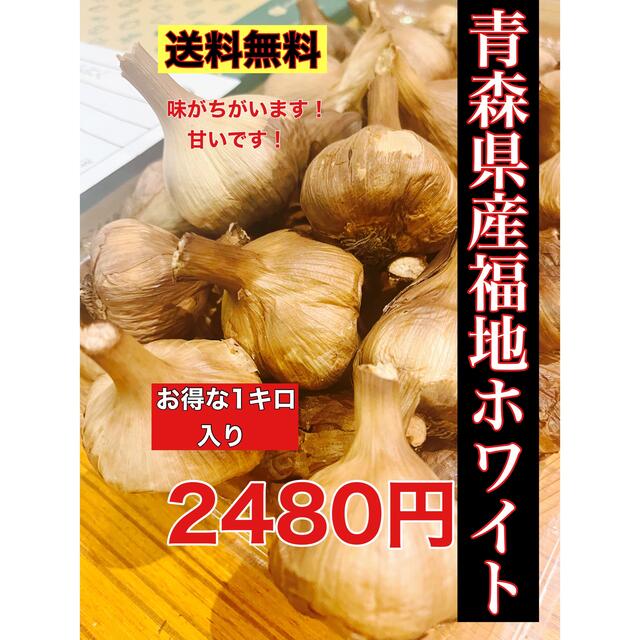 青森県産福地ホワイト

送料無料

味がちがいます！
甘いです！

お得な1キロ入り

2480円